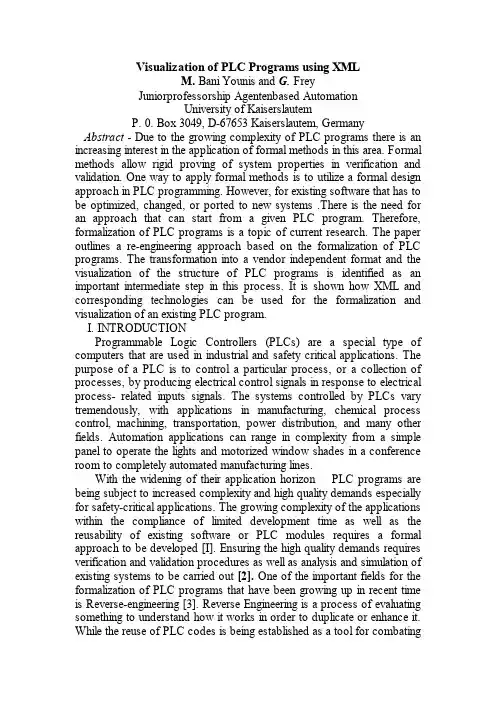 Visualization of PLC Programs using XML
M. Bani Younis and G. Frey
Juniorprofessorship Agentenbased Automation
University of Kaiserslautem
P. 0. Box 3049, D-67653 Kaiserslautem, Germany

Abstract - Due to the growing complexity of PLC programs there is an increasing interest in the application of formal methods in this area. Formal methods allow rigid proving of system properties in verification and validation. One way to apply formal methods is to utilize a formal design approach in PLC programming. However, for existing software that has to be optimized, changed, or ported to new systems .There is the need for an approach that can start from a given PLC program. Therefore, formalization of PLC programs is a topic of current research. The paper outlines a re-engineering approach based on the formalization of PLC programs. The transformation into a vendor independent format and the visualization of the structure of PLC programs is identified as an important intermediate step in this process. It is shown how XML and corresponding technologies can be used for the formalization and visualization of an existing PLC program.

I. INTRODUCTION

Programmable Logic Controllers (PLCs) are a special type of computers that are used in industrial and safety critical applications. The purpose of a PLC is to control a particular process, or a collection of processes, by producing electrical control signals in response to electrical process- related inputs signals. The systems controlled by PLCs vary tremendously, with applications in manufacturing, chemical process control, machining, transportation, power distribution, and many other fields. Automation applications can range in complexity from a simple panel to operate the lights and motorized window shades in a conference room to completely automated manufacturing lines.

With the widening of their application horizon PLC programs are being subject to increased complexity and high quality demands especially for safety-critical applications. The growing complexity of the applications within the compliance of limited development time as well as the reusability of existing software or PLC modules requires a formal approach to be developed [I]. Ensuring the high quality demands requires verification and validation procedures as well as analysis and simulation of existing systems to be carried out [2]. One of the important fields for the formalization of PLC programs that have been growing up in recent time is Reverse-engineering [3]. Reverse Engineering is a process of evaluating something to understand how it works in order to duplicate or enhance it. While the reuse of PLC codes is being established as a tool for combating